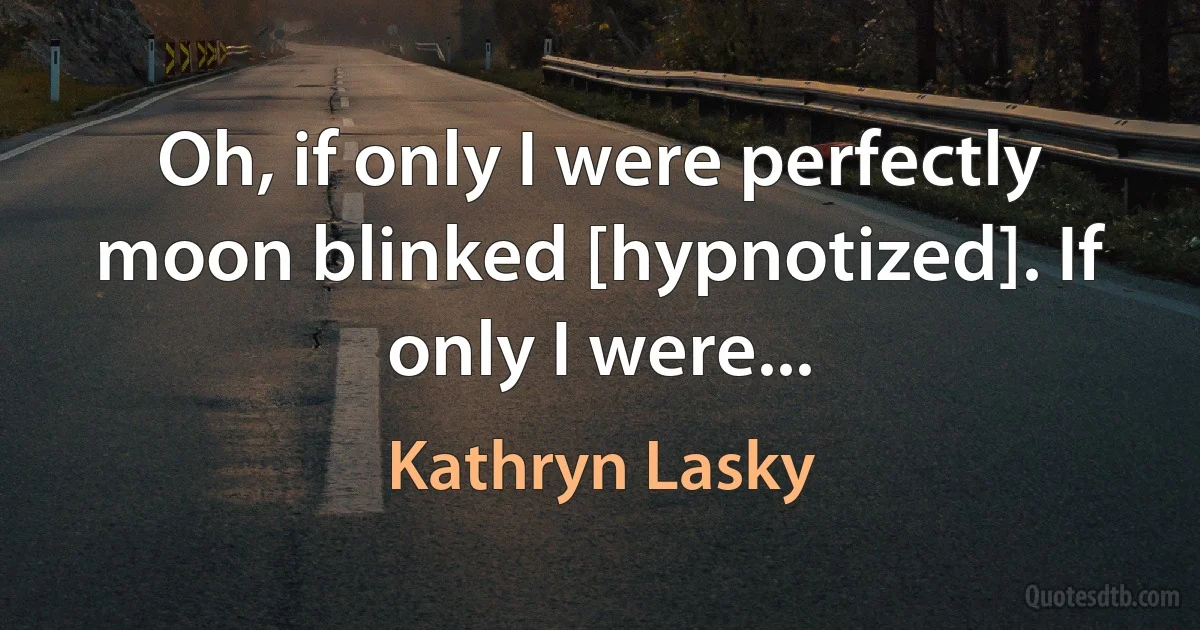 Oh, if only I were perfectly moon blinked [hypnotized]. If only I were...

Kathryn Lasky

Quotesdtb.com